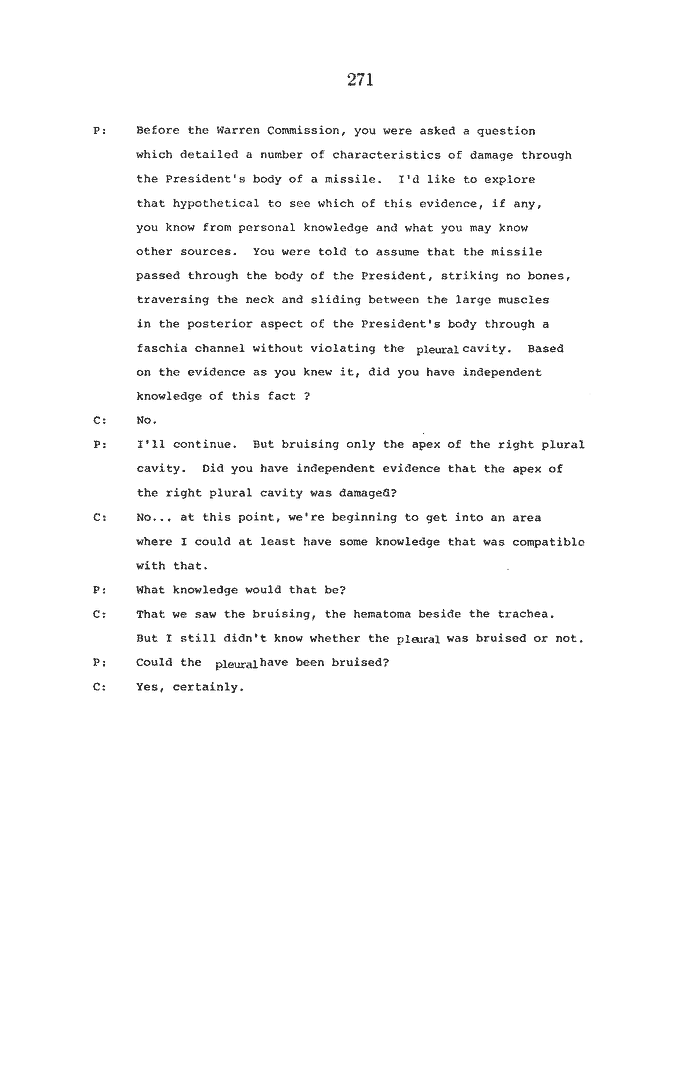 271

P: Before the Warren Commission, you were asked a question which detailed a number of characteristics of damage through the President's body of a missile. I'd like to explore that hypothetical to see which of this evidence, if any, you know from personal knowledge and what you may know other sources. You were told to assume that the missile passed through the body of the President, striking no bones, traversing the neck and sliding between the large muscles in the posterior aspect of the President's body through a faschia channel without violating the pleural cavity. Based on the evidence as you knew it, did you have independent knowledge of this fact ?

C: No.

P: I'll continue. But bruising only the apex of the right plural cavity. Did you have independent evidence that the apex of the right plural cavity was damaged?

C: No... at this point, we're beginning to get into an area where I could at least have some knowledge that was compatible with that.

P: What knowledge would that be?

C: That we saw the bruising, the hematoma beside the trachea. But I still didn't know whether the pleural was bruised or not.

P: Could the pleural have been bruised?

C: Yes, certainly.